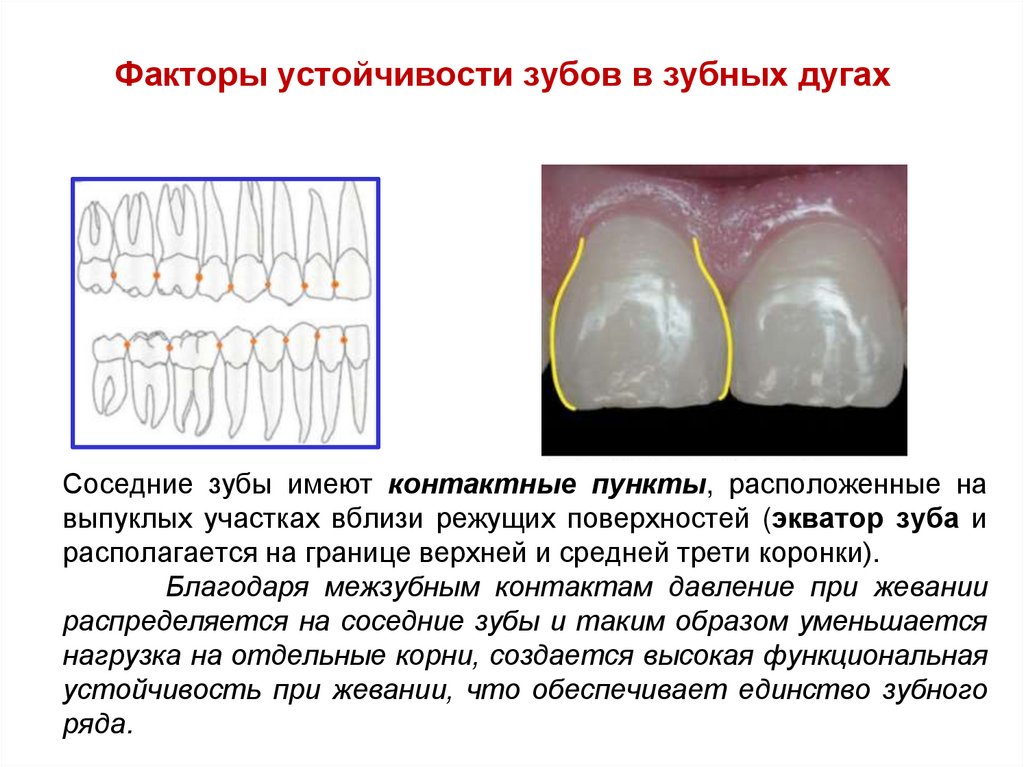 Факторы устойчивости зубов в зубных дугах

Соседние зубы имеют контактные пункты, расположенные на выпуклых участках вблизи режущих поверхностей (экватор зуба и располагается на границе верхней и средней трети коронки).

Благодаря межзубным контактам давление при жевании распределяется на соседние зубы и таким образом уменьшается нагрузка на отдельные корни, создается высокая функциональная устойчивость при жевании, что обеспечивает единство зубного ряда.